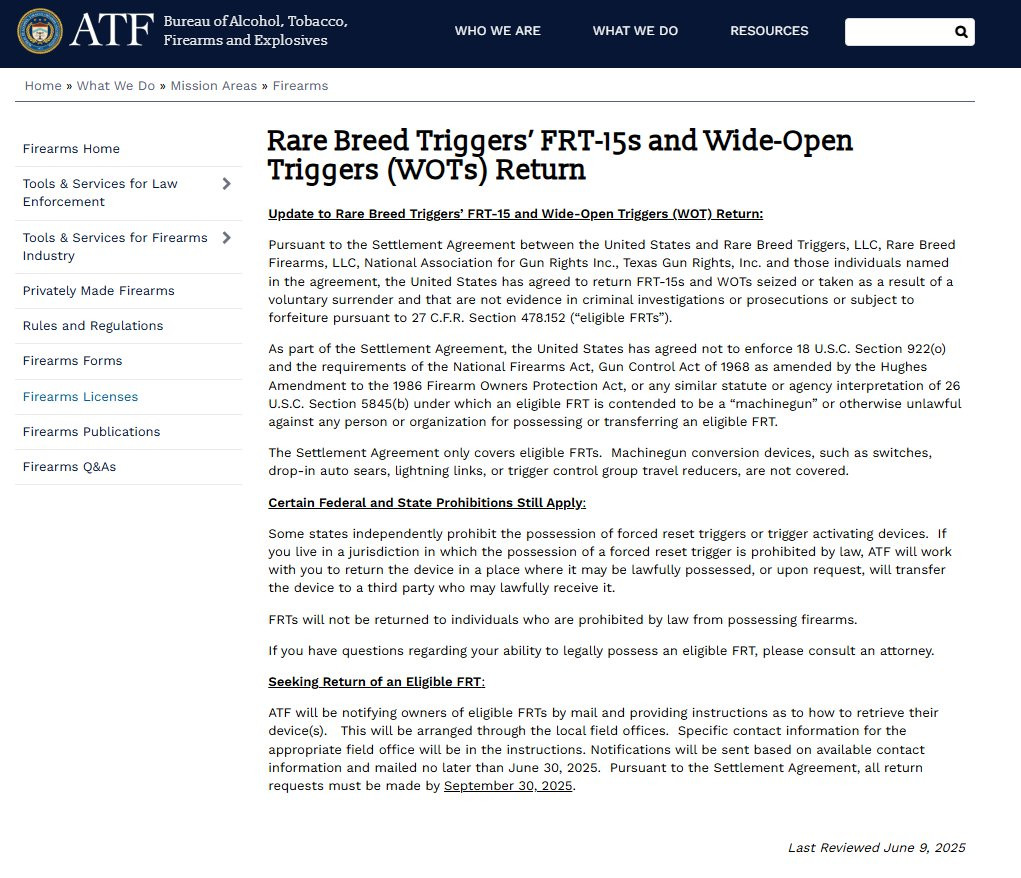 ATF Bureau of Alcohol, Tobacco, Firearms and Explosives

WHO WE ARE WHAT WE DO RESOURCES

Home » What We Do » Mission Areas » Firearms

Firearms Home
Tools & Services for Law Enforcement
Tools & Services for Firearms Industry
Privately Made Firearms
Rules and Regulations
Firearms Forms
Firearms Licenses
Firearms Publications
Firearms Q&As

Rare Breed Triggers' FRT-15s and Wide-Open Triggers (WOTs) Return

Update to Rare Breed Triggers' FRT-15 and Wide-Open Triggers (WOT) Return:

Pursuant to the Settlement Agreement between the United States and Rare Breed Triggers, LLC, Rare Breed Firearms, LLC, National Association for Gun Rights Inc., Texas Gun Rights, Inc. and those individuals named in the agreement, the United States has agreed to return FRT-15s and WOTs seized or taken as a result of a voluntary surrender and that are not evidence in criminal investigations or prosecutions or subject to forfeiture pursuant to 27 C.F.R. Section 478.152 ("eligible FRTs").

As part of the Settlement Agreement, the United States has agreed not to enforce 18 U.S.C. Section 922(o) and the requirements of the National Firearms Act, Gun Control Act of 1968 as amended by the Hughes Amendment to the 1986 Firearm Owners Protection Act, or any similar statute or agency interpretation of 26 U.S.C. Section 5845(b) under which an eligible FRT is contended to be a "machinegun" or otherwise unlawful against any person or organization for possessing or transferring an eligible FRT.

The Settlement Agreement only covers eligible FRTs. Machinegun conversion devices, such as switches, drop-in auto sears, lightning links, or trigger control group travel reducers, are not covered.

Certain Federal and State Prohibitions Still Apply:

Some states independently prohibit the possession of forced reset triggers or trigger activating devices. If you live in a jurisdiction in which the possession of a forced reset trigger is prohibited by law, ATF will work with you to return the device in a place where it may be lawfully possessed, or upon request, will transfer the device to a third party who may lawfully receive it.

FRTs will not be returned to individuals who are prohibited by law from possessing firearms.

If you have questions regarding your ability to legally possess an eligible FRT, please consult an attorney.

Seeking Return of an Eligible FRT:

ATF will be notifying owners of eligible FRTs by mail and providing instructions as to how to retrieve their device(s). This will be arranged through the local field offices. Specific contact information for the appropriate field office will be in the instructions. Notifications will be sent based on available contact information and mailed no later than June 30, 2025. Pursuant to the Settlement Agreement, all return requests must be made by September 30, 2025.

Last Reviewed June 9, 2025